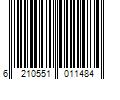 6 210551 011484